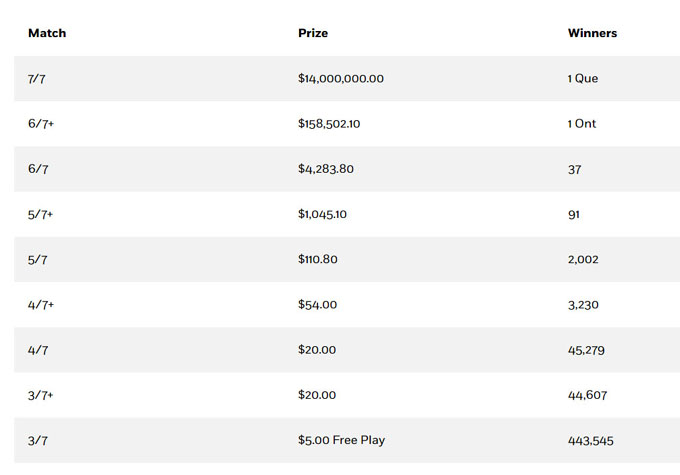 | Match | Prize | Winners |
|---|---|---|
| 7/7 | \$14,000,000.00 | 1 Que |
| 6/7+ | \$158,502.10 | 1 Ont |
| 6/7 | \$4,283.80 | 37 |
| 5/7+ | \$1,045.10 | 91 |
| 5/7 | \$110.80 | 2,002 |
| 4/7+ | \$54.00 | 3,230 |
| 4/7 | \$20.00 | 45,279 |
| 3/7+ | \$20.00 | 44,607 |
| 3/7 | \$5.00 Free Play | 443,545 |